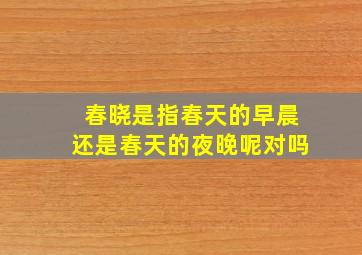 春晓是指春天的早晨
还是春天的夜晚呢对吗